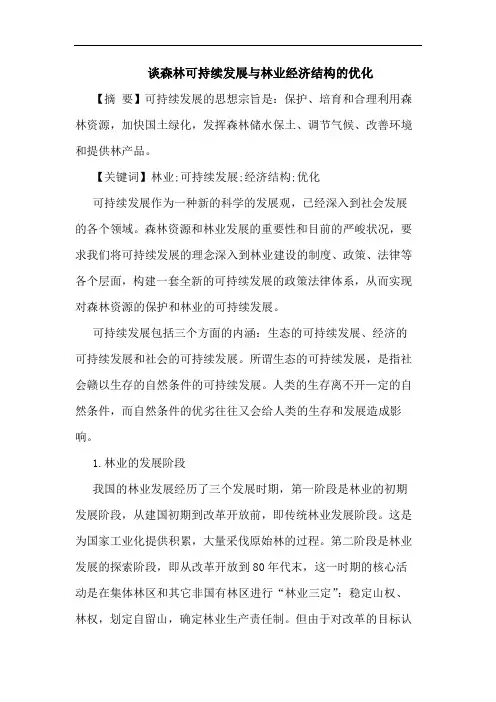 谈森林可持续发展与林业经济结构的优化

【摘 要】可持续发展的思想宗旨是：保护、培育和合理利用森林资源，加快国土绿化，发挥森林储水保土、调节气候、改善环境和提供林产品。

【关键词】林业;可持续发展;经济结构;优化

可持续发展作为一种新的科学的发展观，已经深入到社会发展的各个领域。森林资源和林业发展的重要性和目前的严峻状况，要求我们将可持续发展的理念深入到林业建设的制度、政策、法律等各个层面，构建一套全新的可持续发展的政策法律体系，从而实现对森林资源的保护和林业的可持续发展。

可持续发展包括三个方面的内涵：生态的可持续发展、经济的可持续发展和社会的可持续发展。所谓生态的可持续发展，是指社会赖以生存的自然条件的可持续发展。人类的生存离不开一定的自然条件，而自然条件的优劣往往又会给人类的生存和发展造成影响。

1.林业的发展阶段

我国的林业发展经历了三个发展时期，第一阶段是林业的初期发展阶段，从建国初期到改革开放前，即传统林业发展阶段。这是为国家工业化提供积累，大量采伐原始林的过程。第二阶段是林业发展的探索阶段，即从改革开放到80年代末，这一时期的核心活动是在集体林区和其它非国有林区进行“林业三定”：稳定山权、林权，划定自留山，确定林业生产责任制。但由于对改革的目标认